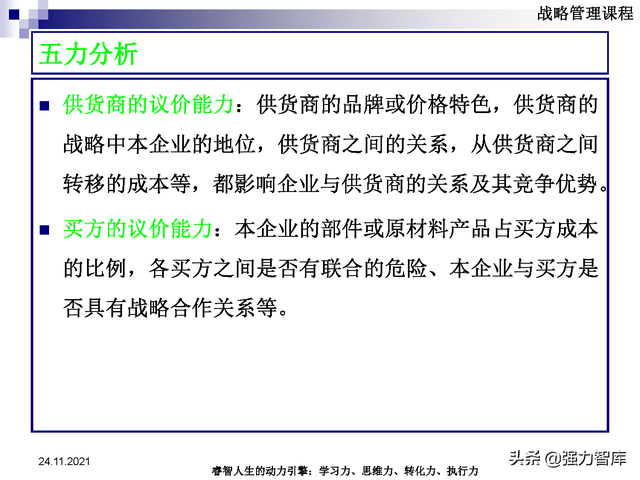 战略管理课程

五力分析

■ 供货商的议价能力：供货商的品牌或价格特色，供货商的战略中本企业的地位，供货商之间的关系，从供货商之间转移的成本等，都影响企业与供货商的关系及其竞争优势。

■ 买方的议价能力：本企业的部件或原材料产品占买方成本的比例，各买方之间是否有联合的危险、本企业与买方是否具有战略合作关系等。

24.11.2021

睿智人生的动力引擎：学习力、思维力、转化力、执行力

头条 @强力智库